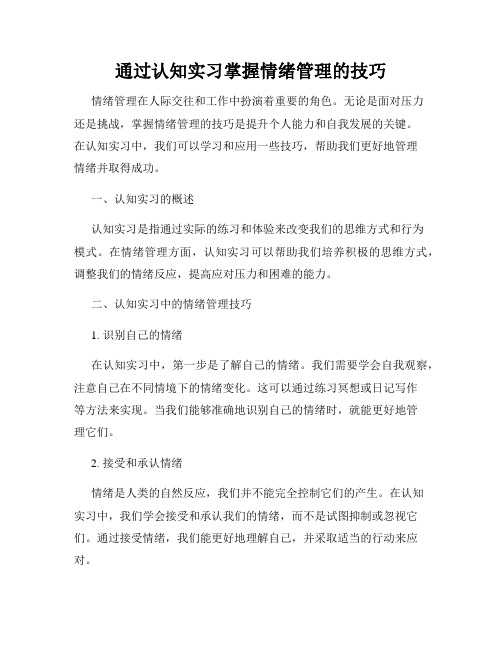 通过认知实习掌握情绪管理的技巧

情绪管理在人际交往和工作中扮演着重要的角色。无论是面对压力还是挑战，掌握情绪管理的技巧是提升个人能力和自我发展的关键。在认知实习中，我们可以学习和应用一些技巧，帮助我们更好地管理情绪并取得成功。

一、认知实习的概述

认知实习是指通过实际的练习和体验来改变我们的思维方式和行为模式。在情绪管理方面，认知实习可以帮助我们培养积极的思维方式，调整我们的情绪反应，提高应对压力和困难的能力。

二、认知实习中的情绪管理技巧

1. 识别自己的情绪

在认知实习中，第一步是了解自己的情绪。我们需要学会自我观察，注意自己在不同情境下的情绪变化。这可以通过练习冥想或日记写作等方法来实现。当我们能够准确地识别自己的情绪时，就能更好地管理它们。

2. 接受和承认情绪

情绪是人类的自然反应，我们并不能完全控制它们的产生。在认知实习中，我们学会接受和承认我们的情绪，而不是试图抑制或忽视它们。通过接受情绪，我们能更好地理解自己，并采取适当的行动来应对。